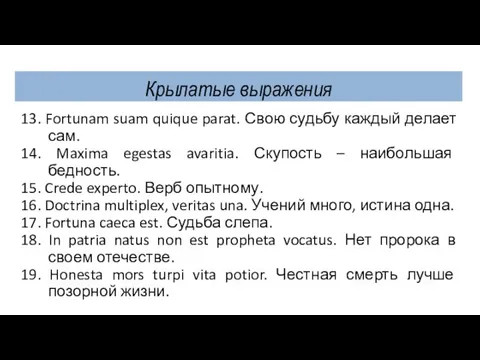 Крылатые выражения

13. Fortunam suam quique parat. Свою судьбу каждый делает сам.

14. Maxima egestas avaritia. Скупость – наибольшая бедность.

15. Crede experto. Верб опытному.

16. Doctrina multiplex, veritas una. Учений много, истина одна.

17. Fortuna caeca est. Судьба слепа.

18. In patria natus non est propheta vocatus. Нет пророка в своем отечестве.

19. Honesta mors turpi vita potior. Честная смерть лучше позорной жизни.